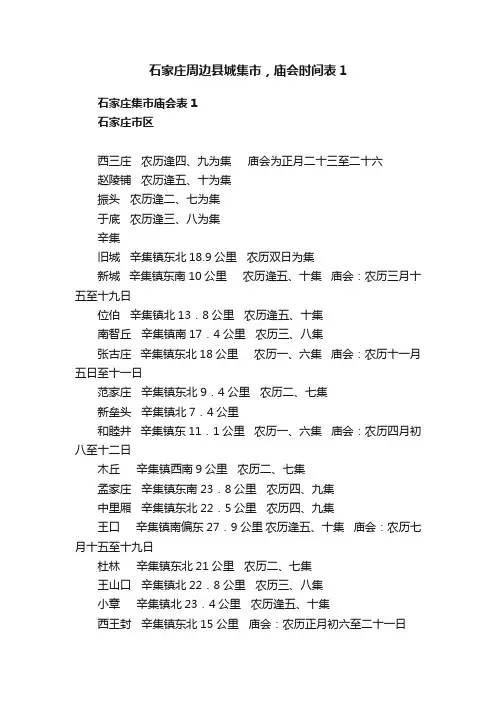 石家庄周边县城集市，庙会时间表 1

石家庄集市庙会表 1
石家庄市区

西三庄　农历逢四、九为集　庙会为正月二十三至二十六
赵陵铺　农历逢五、十为集
振头　农历逢二、七为集
于底　农历逢三、八为集
辛集
旧城　辛集镇东北 18.9 公里　农历双日为集
新城　辛集镇东南 10 公里　农历逢五、十集　庙会：农历三月十五至十九日
位伯　辛集镇北 13．8 公里　农历逢五、十集
南智丘　辛集镇南 17．4 公里　农历三、八集
张古庄　辛集镇东北 18 公里　农历一、六集　庙会：农历十一月五日至十一日
范家庄　辛集镇东北 9．4 公里　农历二、七集
新垒头　辛集镇北 7．4 公里
和睦井　辛集镇东 11．1 公里　农历一、六集　庙会：农历四月初八至十二日
木丘　辛集镇西南 9 公里　农历二、七集
孟家庄　辛集镇东南 23．8 公里　农历四、九集
中里厢　辛集镇东北 22．5 公里　农历四、九集
王口　辛集镇南偏东 27．9 公里 农历逢五、十集　庙会：农历七月十五至十九日
杜林　辛集镇东北 21 公里　农历二、七集
王山口　辛集镇北 22．8 公里　农历三、八集
小章　辛集镇北 23．4 公里　农历逢五、十集
西王封　辛集镇东北 15 公里　庙会：农历正月初六至二十一日